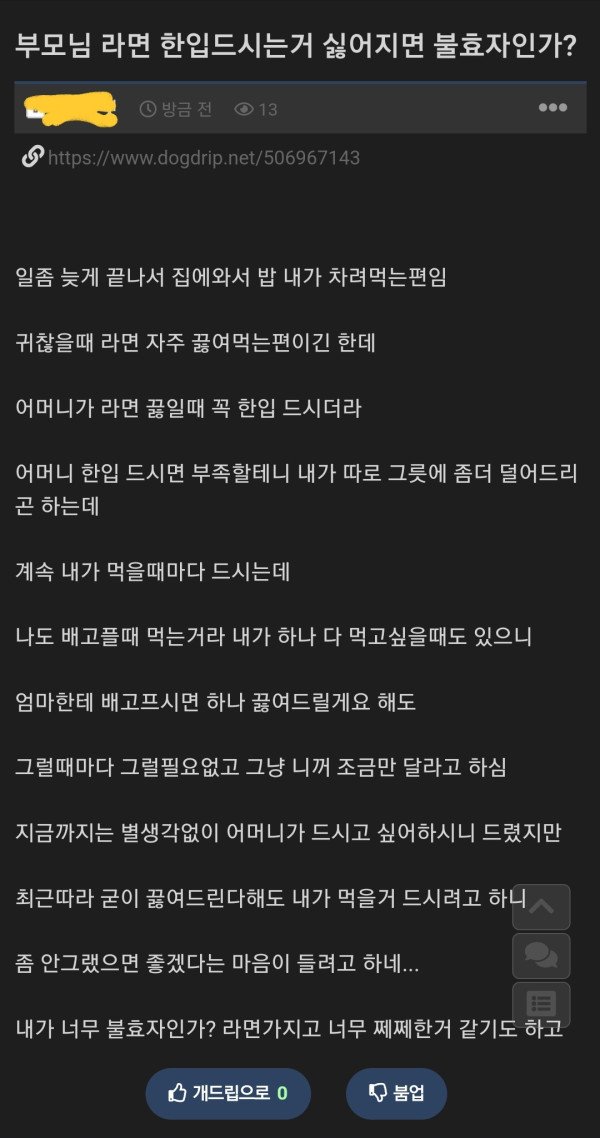 부모님 라면 한입드시는거 싫어지면 불효자인가?

방금 전 13

https://www.dogdrip.net/506967143

일좀 늦게 끝나서 집에와서 밥 내가 차려먹는편임

귀찮을때 라면 자주 끓여먹는편이긴 한데

어머니가 라면 끓일때 꼭 한입 드시더라

어머니 한입 드시면 부족할테니 내가 따로 그릇에 좀더 덜어드리곤 하는데

계속 내가 먹을때마다 드시는데

나도 배고플때 먹는거라 내가 하나 다 먹고싶을때도 있으니

엄마한테 배고프시면 하나 끓여드릴게요 해도

그럴때마다 그럴필요없고 그냥 니꺼 조금만 달라고 하심

지금까지는 별생각없이 어머니가 드시고 싶어하시니 드렸지만

최근따라 굳이 끓여드린다해도 내가 먹을거 드시려고 하니

좀 안그랬으면 좋겠다는 마음이 들려고 하네...

내가 너무 불효자인가? 라면가지고 너무 쩨쩨한거 같기도 하고

개드립으로 0

붐업